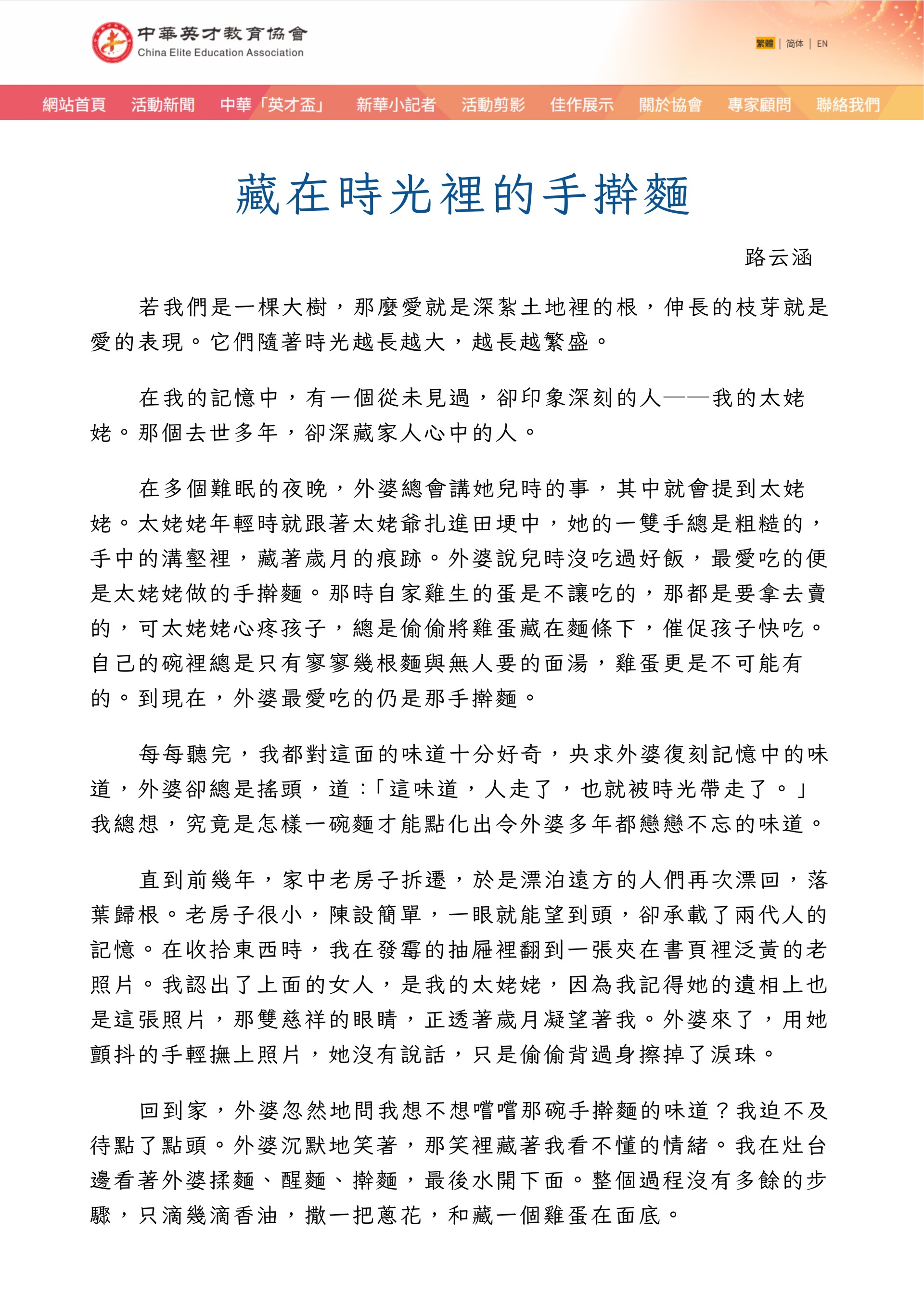 中華英才教育協會
China Elite Education Association

繁體 | 简体 | EN

網站首頁 活動新聞 中華「英才盃」 新華小記者 活動剪影 佳作展示 關於協會 專家顧問 聯絡我們

藏在時光裡的手擀麵

路云涵

若我們是一棵大樹，那麼愛就是深紮土地裡的根，伸長的枝芽就是愛的表現。它們隨著時光越長越大，越長越繁盛。

在我的記憶中，有一個從未見過，卻印象深刻的人——我的太姥姥。那個去世多年，卻深藏家人心中的人。

在多個難眠的夜晚，外婆總會講她兒時的事，其中就會提到太姥姥。太姥姥年輕時就跟著太姥爺扎進田埂中，她的一雙手總是粗糙的，手中的溝壑裡，藏著歲月的痕跡。外婆說兒時沒吃過好飯，最愛吃的便是太姥姥做的手擀麵。那時自家雞生的蛋是不讓吃的，那都是要拿去賣的，可太姥姥心疼孩子，總是偷偷將雞蛋藏在麵條下，催促孩子快吃。自己的碗裡總是只有寥寥幾根麵與無人要的面湯，雞蛋更是不可能有的。到現在，外婆最愛吃的仍是那手擀麵。

每每聽完，我都對這面的味道十分好奇，央求外婆復刻記憶中的味道，外婆卻總是搖頭，道：「這味道，人走了，也就被時光帶走了。」我總想，究竟是怎樣一碗麵才能點化出令外婆多年都戀戀不忘的味道。

直到前幾年，家中老房子拆遷，於是漂泊遠方的人們再次漂回，落葉歸根。老房子很小，陳設簡單，一眼就能望到頭，卻承載了兩代人的記憶。在收拾東西時，我在發霉的抽屜裡翻到一張夾在書頁裡泛黃的老照片。我認出了上面的女人，是我的太姥姥，因為我記得她的遺相上也是這張照片，那雙慈祥的眼睛，正透著歲月凝望著我。外婆來了，用她顫抖的手輕撫上照片，她沒有說話，只是偷偷背過身擦掉了淚珠。

回到家，外婆忽然地問我想不想嚐嚐那碗手擀麵的味道？我迫不及待點了點頭。外婆沉默地笑著，那笑裡藏著我看不懂的情緒。我在灶台邊看著外婆揉麵、醒麵、擀麵，最後水開下面。整個過程沒有多餘的步驟，只滴幾滴香油，撒一把蔥花，和藏一個雞蛋在面底。